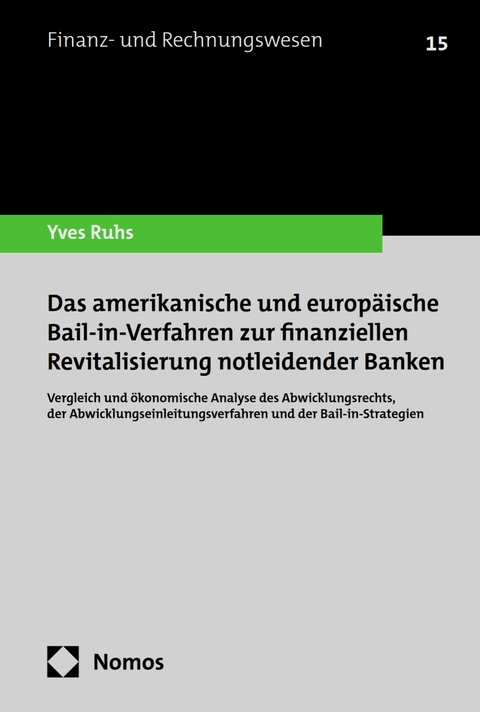 Finanz- und Rechnungswesen

15

Yves Ruhs

Das amerikanische und europäische Bail-in-Verfahren zur finanziellen Revitalisierung notleidender Banken

Vergleich und ökonomische Analyse des Abwicklungsrechts, der Abwicklungseinleitungsverfahren und der Bail-in-Strategien

Nomos